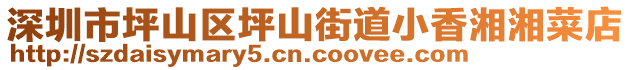 深圳市坪山区坪山街道小香湘湘菜店
http://szdaisymary5.cn.coovee.com